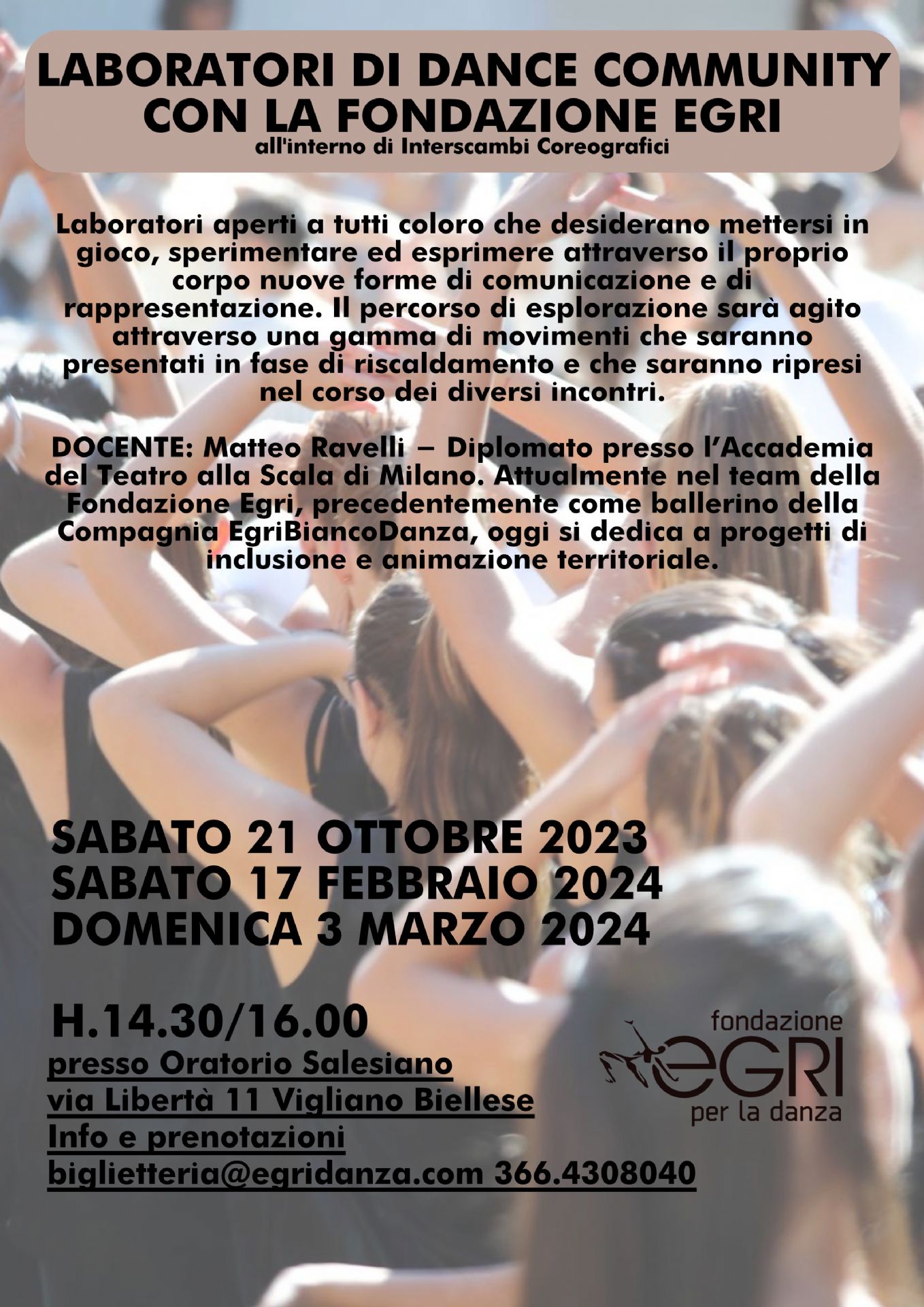 LABORATORI DI DANCE COMMUNITY
CON LA FONDAZIONE EGRI
all'interno di Interscambi Coreografici

Laboratori aperti a tutti coloro che desiderano mettersi in gioco, sperimentare ed esprimere attraverso il proprio corpo nuove forme di comunicazione e di rappresentazione. Il percorso di esplorazione sarà agito attraverso una gamma di movimenti che saranno presentati in fase di riscaldamento e che saranno ripresi nel corso dei diversi incontri.

DOCENTE: Matteo Ravelli – Diplomato presso l'Accademia del Teatro alla Scala di Milano. Attualmente nel team della Fondazione Egri, precedentemente come ballerino della Compagnia EgriBiancoDanza, oggi si dedica a progetti di inclusione e animazione territoriale.

SABATO 21 OTTOBRE 2023
SABATO 17 FEBBRAIO 2024
DOMENICA 3 MARZO 2024

H.14.30/16.00
presso Oratorio Salesiano
via Libertà 11 Vigliano Biellese
Info e prenotazioni
biglietteria@egridanza.com 366.4308040

fondazione
EGRI
per la danza